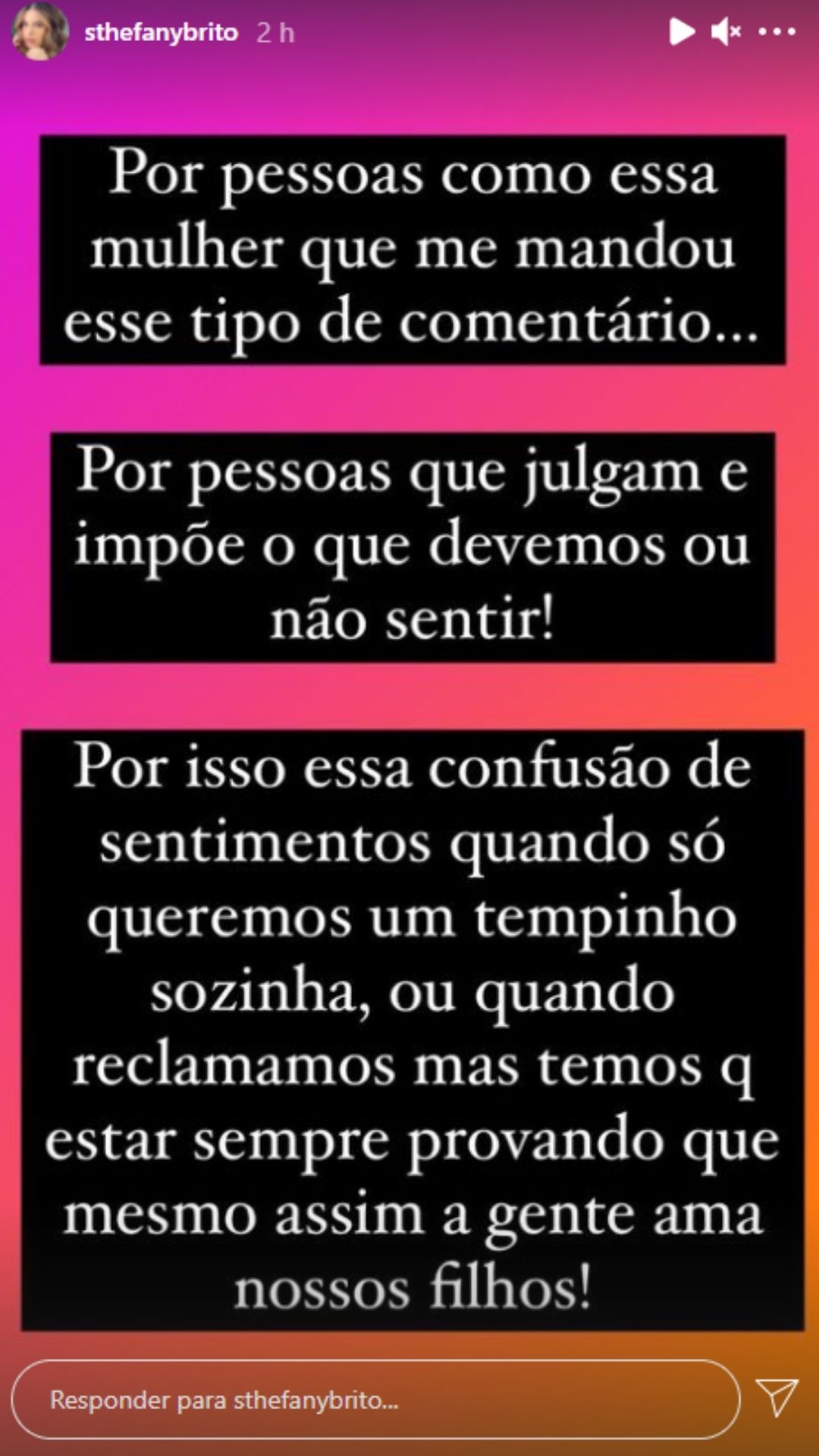 sthefanybrito 2 h

Por pessoas como essa mulher que me mandou esse tipo de comentário...

Por pessoas que julgam e impõe o que devemos ou não sentir!

Por isso essa confusão de sentimentos quando só queremos um tempinho sozinha, ou quando reclamamos mas temos q estar sempre provando que mesmo assim a gente ama nossos filhos!

Responder para sthefanybrito...